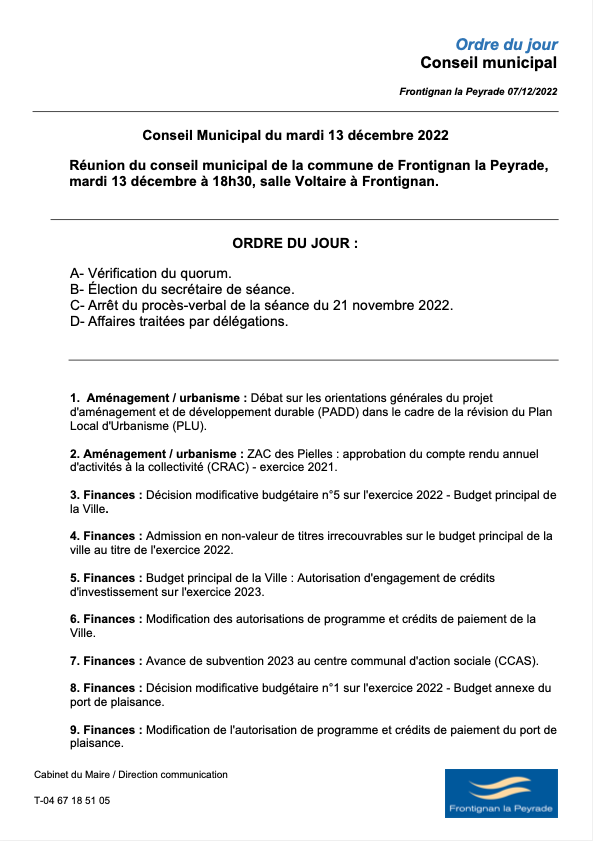 Ordre du jour
Conseil municipal

Frontignan la Peyrade 07/12/2022

Conseil Municipal du mardi 13 décembre 2022

Réunion du conseil municipal de la commune de Frontignan la Peyrade, mardi 13 décembre à 18h30, salle Voltaire à Frontignan.

ORDRE DU JOUR :

A- Vérification du quorum.
B- Élection du secrétaire de séance.
C- Arrêt du procès-verbal de la séance du 21 novembre 2022.
D- Affaires traitées par délégations.

1. Aménagement / urbanisme : Débat sur les orientations générales du projet d'aménagement et de développement durable (PADD) dans le cadre de la révision du Plan Local d'Urbanisme (PLU).

2. Aménagement / urbanisme : ZAC des Pielles : approbation du compte rendu annuel d'activités à la collectivité (CRAC) - exercice 2021.

3. Finances : Décision modificative budgétaire n°5 sur l'exercice 2022 - Budget principal de la Ville.

4. Finances : Admission en non-valeur de titres irrecouvrables sur le budget principal de la ville au titre de l'exercice 2022.

5. Finances : Budget principal de la Ville : Autorisation d'engagement de crédits d'investissement sur l'exercice 2023.

6. Finances : Modification des autorisations de programme et crédits de paiement de la Ville.

7. Finances : Avance de subvention 2023 au centre communal d'action sociale (CCAS).

8. Finances : Décision modificative budgétaire n°1 sur l'exercice 2022 - Budget annexe du port de plaisance.

9. Finances : Modification de l'autorisation de programme et crédits de paiement du port de plaisance.

Cabinet du Maire / Direction communication

T-04 67 18 51 05

Frontignan la Peyrade